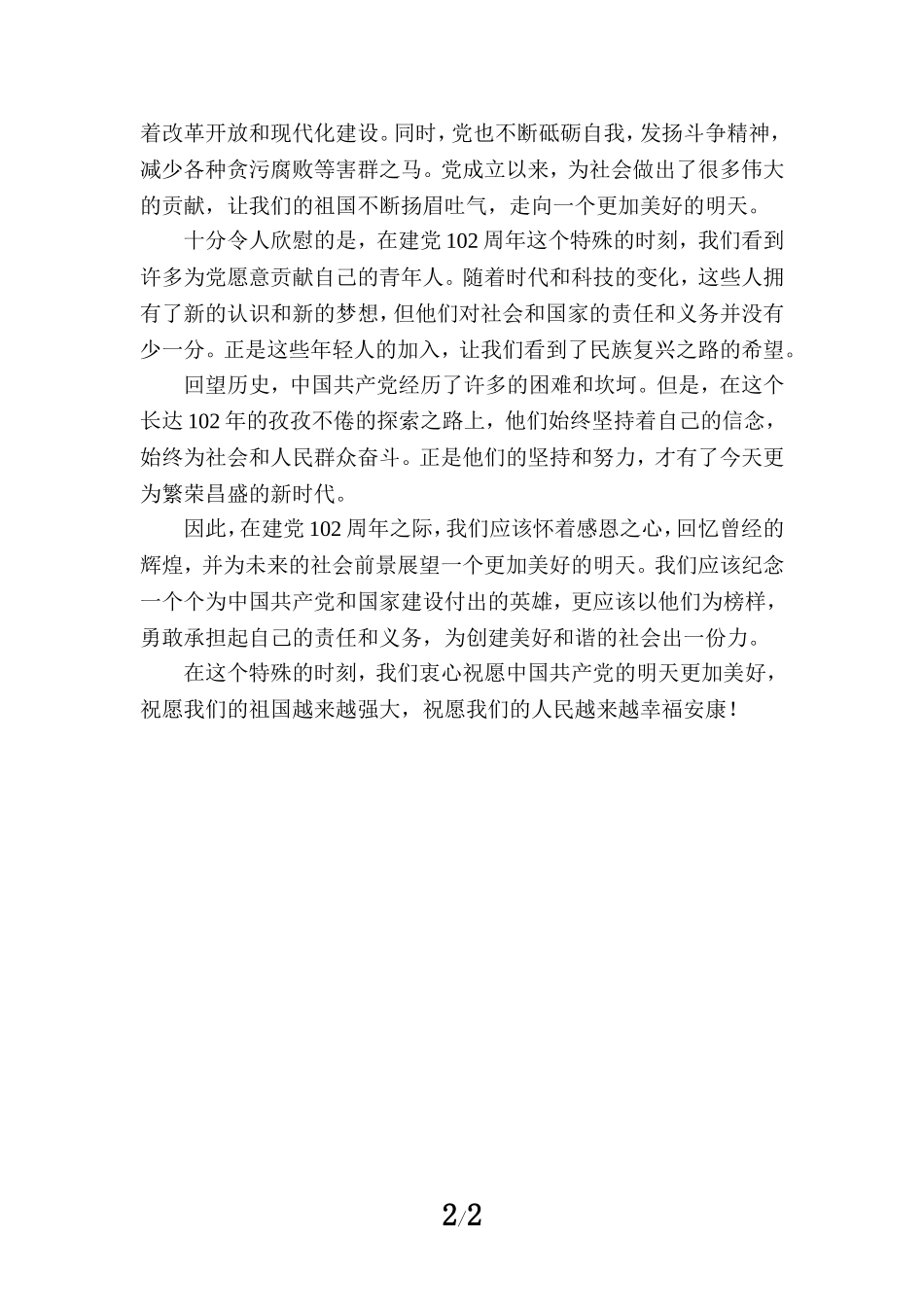 着改革开放和现代化建设。同时，党也不断砥砺自我，发扬斗争精神，减少各种贪污腐败等害群之马。党成立以来，为社会做出了很多伟大的贡献，让我们的祖国不断扬眉吐气，走向一个更加美好的明天。

十分令人欣慰的是，在建党 102 周年这个特殊的时刻，我们看到许多为党愿意贡献自己的青年人。随着时代和科技的变化，这些人拥有了新的认识和新的梦想，但他们对社会和国家的责任和义务并没有少一分。正是这些年轻人的加入，让我们看到了民族复兴之路的希望。

回望历史，中国共产党经历了许多的困难和坎坷。但是，在这个长达 102 年的孜孜不倦的探索之路上，他们始终坚持着自己的信念，始终为社会和人民群众奋斗。正是他们的坚持和努力，才有了今天更为繁荣昌盛的新时代。

因此，在建党 102 周年之际，我们应该怀着感恩之心，回忆曾经的辉煌，并为未来的社会前景展望一个更加美好的明天。我们应该纪念一个个为中国共产党和国家建设付出的英雄，更应该以他们为榜样，勇敢承担起自己的责任和义务，为创建美好和谐的社会出一份力。

在这个特殊的时刻，我们衷心祝愿中国共产党的明天更加美好，祝愿我们的祖国越来越强大，祝愿我们的人民越来越幸福安康！

2/2